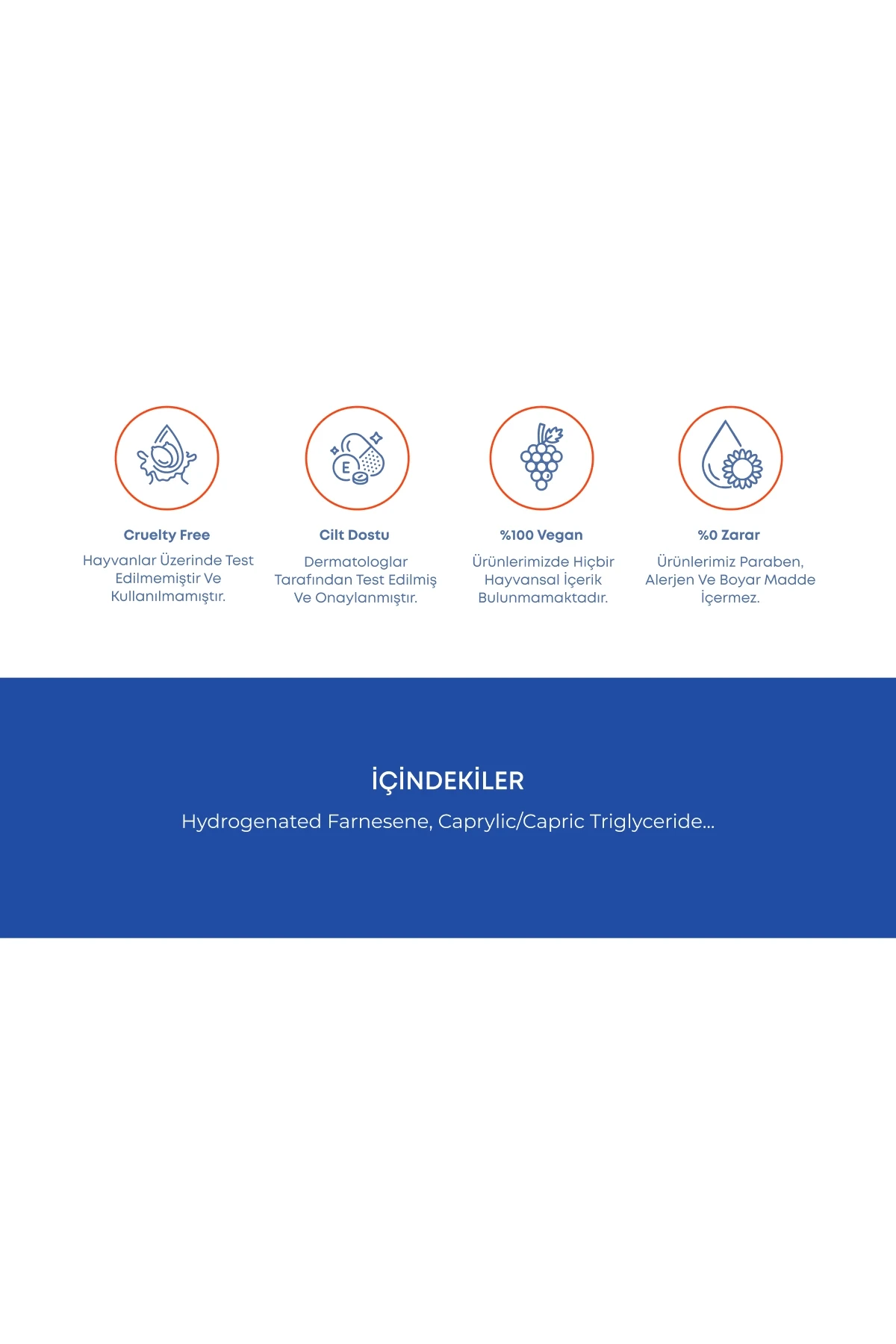 E

Cruelty Free

Hayvanlar Üzerinde Test Edilmemiştir Ve Kullanılmamıştır.

Cilt Dostu

Dermatologlar Tarafından Test Edilmiş Ve Onaylanmıştır.

%100 Vegan

Ürünlerimizde Hiçbir Hayvansal İçerik Bulunmamaktadır.

%0 Zarar

Ürünlerimiz Paraben, Alerjen Ve Boyar Madde İçermez.

İÇİNDEKİLER

Hydrogenated Farnesene, Caprylic/Capric Triglyceride...